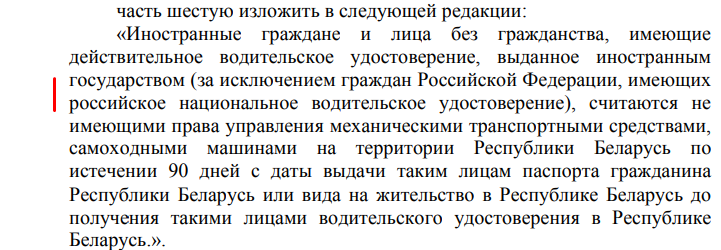 часть шестую изложить в следующей редакции:

«Иностранные граждане и лица без гражданства, имеющие действительное водительское удостоверение, выданное иностранным государством (за исключением граждан Российской Федерации, имеющих российское национальное водительское удостоверение), считаются не имеющими права управления механическими транспортными средствами, самоходными машинами на территории Республики Беларусь по истечении 90 дней с даты выдачи таким лицам паспорта гражданина Республики Беларусь или вида на жительство в Республике Беларусь до получения такими лицами водительского удостоверения в Республике Беларусь.».